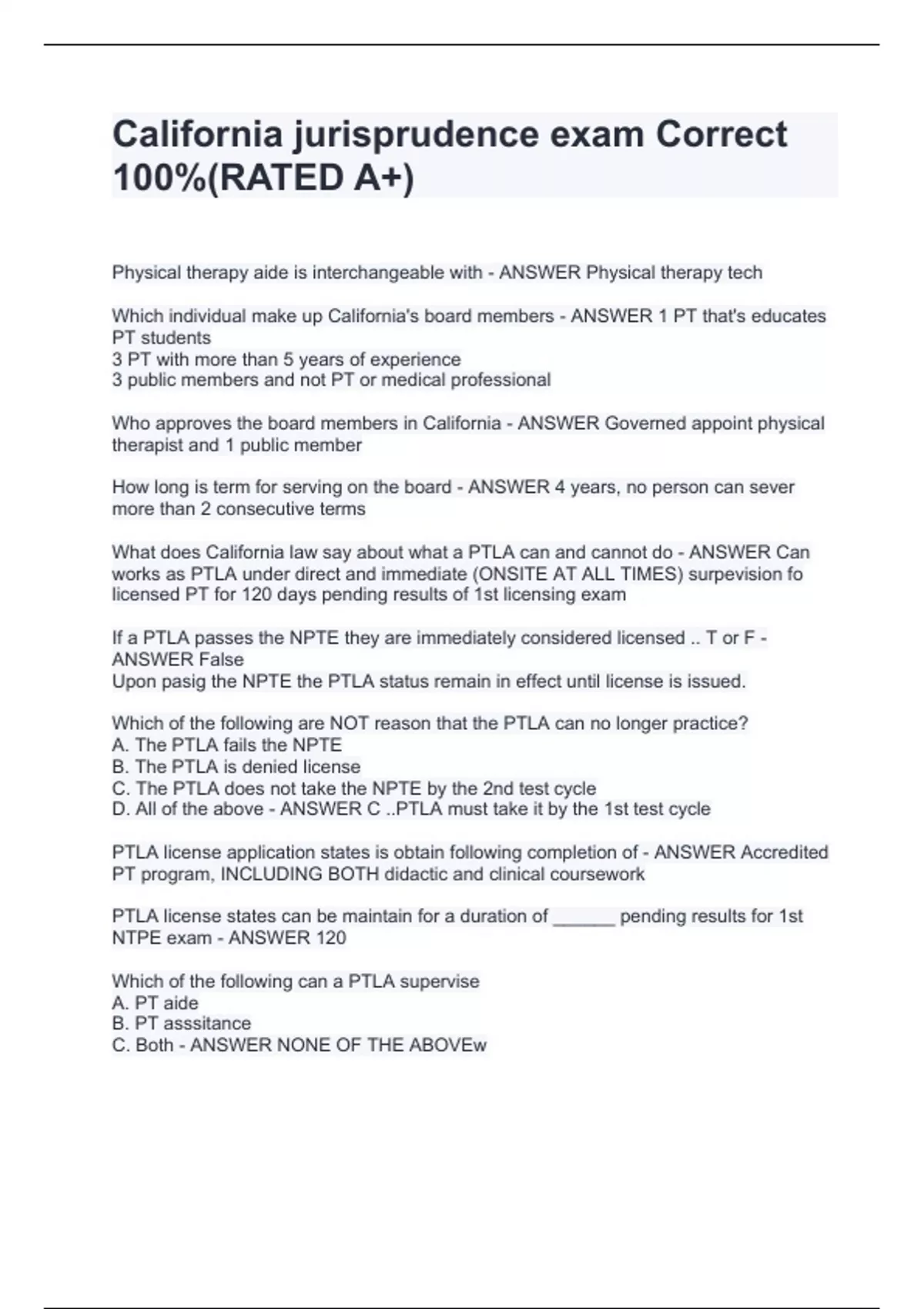 California jurisprudence exam Correct 100%(RATED A+)

Physical therapy aide is interchangeable with - ANSWER Physical therapy tech

Which individual make up California's board members - ANSWER 1 PT that's educates PT students
3 PT with more than 5 years of experience
3 public members and not PT or medical professional

Who approves the board members in California - ANSWER Governed appoint physical therapist and 1 public member

How long is term for serving on the board - ANSWER 4 years, no person can sever more than 2 consecutive terms

What does California law say about what a PTLA can and cannot do - ANSWER Can works as PTLA under direct and immediate (ONSITE AT ALL TIMES) surpevision fo licensed PT for 120 days pending results of 1st licensing exam

If a PTLA passes the NPTE they are immediately considered licensed .. T or F - ANSWER False
Upon pasig the NPTE the PTLA status remain in effect until license is issued.

Which of the following are NOT reason that the PTLA can no longer practice?
A. The PTLA fails the NPTE
B. The PTLA is denied license
C. The PTLA does not take the NPTE by the 2nd test cycle
D. All of the above - ANSWER C ..PTLA must take it by the 1st test cycle

PTLA license application states is obtain following completion of - ANSWER Accredited PT program, INCLUDING BOTH didactic and clinical coursework

PTLA license states can be maintain for a duration of ______ pending results for 1st NTPE exam - ANSWER 120

Which of the following can a PTLA supervise
A. PT aide
B. PT asssitance
C. Both - ANSWER NONE OF THE ABOVEw